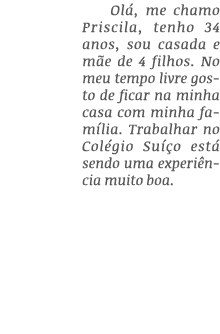 Olá, me chamo Priscila, tenho 34 anos, sou casada e mãe de 4 filhos. No meu tempo livre gosto de ficar na minha casa com minha família. Trabalhar no Colégio Suíço está sendo uma experiência muito boa.